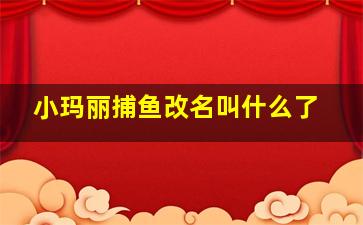 小玛丽捕鱼改名叫什么了